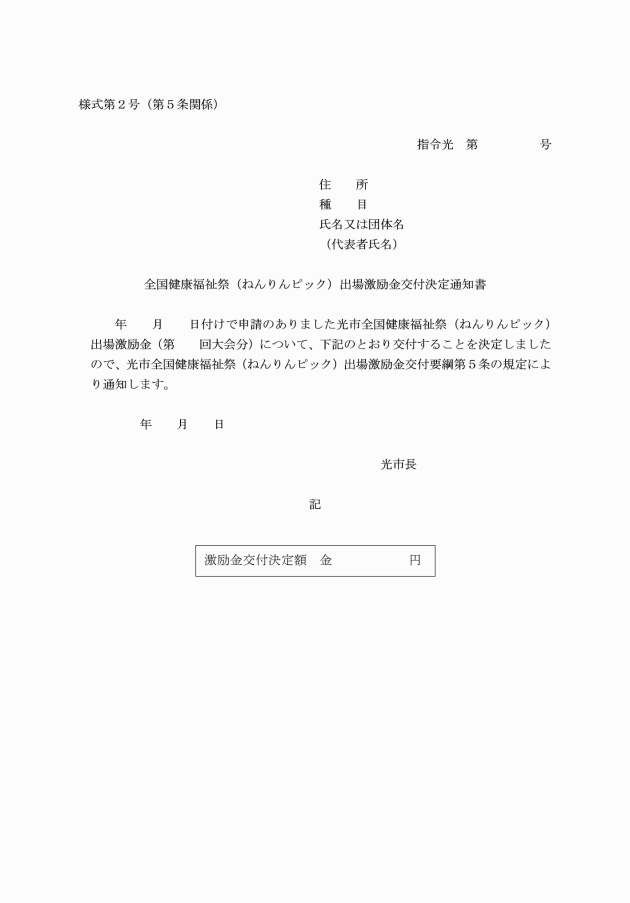 様式第２号（第５条関係）

指令光　第　　　　　号

住　　所
種　　目
氏名又は団体名
（代表者氏名）

全国健康福祉祭（ねんりんピック）出場激励金交付決定通知書

年　　月　　日付けで申請のありました光市全国健康福祉祭（ねんりんピック）出場激励金（第　　回大会分）について、下記のとおり交付することを決定しましたので、光市全国健康福祉祭（ねんりんピック）出場激励金交付要綱第５条の規定により通知します。

年　　月　　日

光市長

記

激励金交付決定額　金　　　　　　円